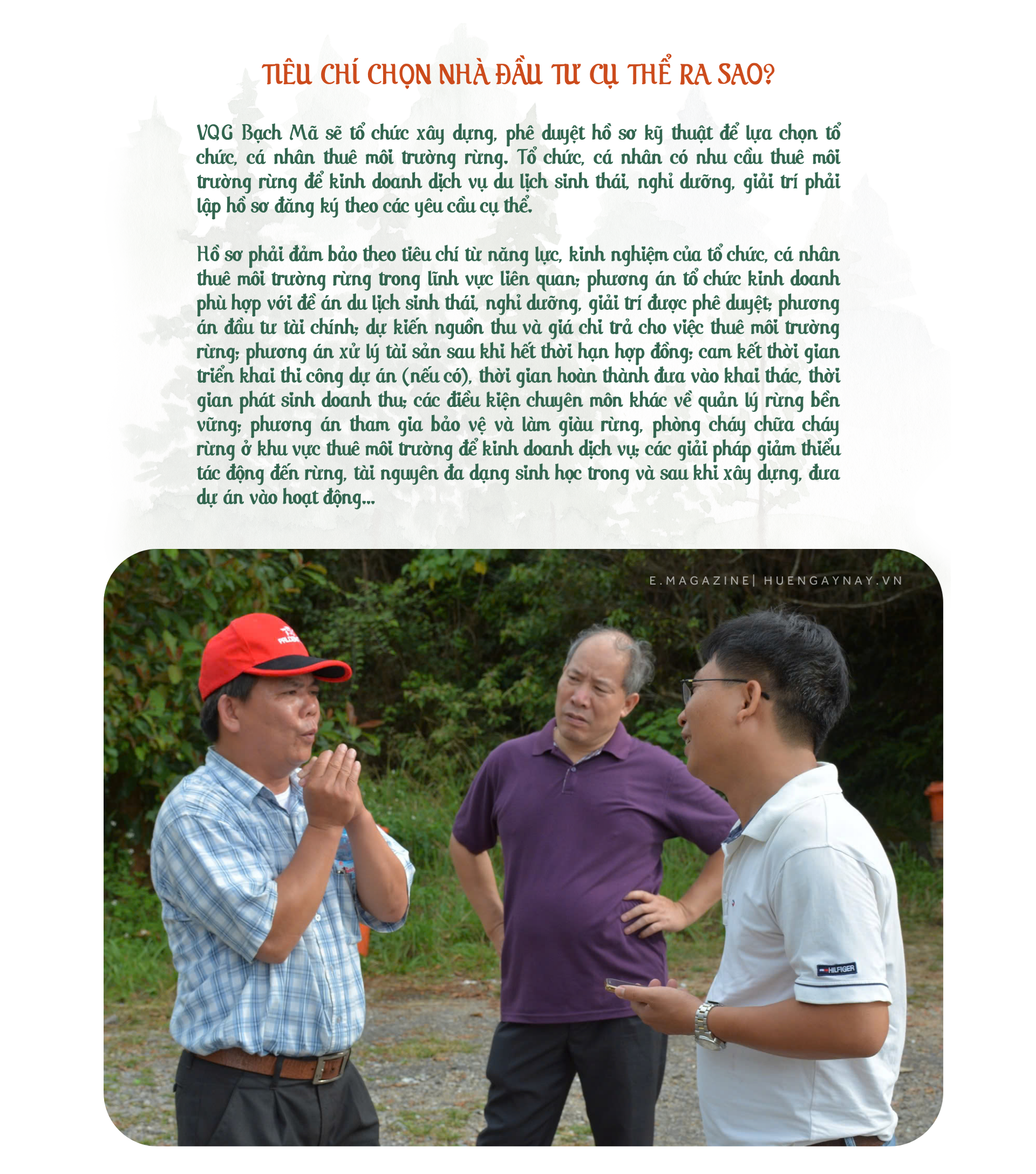 TIÊU CHÍ CHỌN NHÀ ĐẦU TƯ CỤ THỂ RA SAO?

VQG Bạch Mã sẽ tổ chức xây dựng, phê duyệt hồ sơ kỹ thuật để lựa chọn tổ chức, cá nhân thuê môi trường rừng. Tổ chức, cá nhân có nhu cầu thuê môi trường rừng để kinh doanh dịch vụ du lịch sinh thái, nghỉ dưỡng, giải trí phải lập hồ sơ đăng ký theo các yêu cầu cụ thể.

Hồ sơ phải đảm bảo theo tiêu chí từ năng lực, kinh nghiệm của tổ chức, cá nhân thuê môi trường rừng trong lĩnh vực liên quan; phương án tổ chức kinh doanh phù hợp với đề án du lịch sinh thái, nghỉ dưỡng, giải trí được phê duyệt; phương án đầu tư tài chính; dự kiến nguồn thu và giá chi trả cho việc thuê môi trường rừng; phương án xử lý tài sản sau khi hết thời hạn hợp đồng; cam kết thời gian triển khai thi công dự án (nếu có), thời gian hoàn thành đưa vào khai thác, thời gian phát sinh doanh thu; các điều kiện chuyên môn khác về quản lý rừng bền vững; phương án tham gia bảo vệ và làm giàu rừng, phòng cháy chữa cháy rừng ở khu vực thuê môi trường để kinh doanh dịch vụ; các giải pháp giảm thiểu tác động đến rừng, tài nguyên đa dạng sinh học trong và sau khi xây dựng, đưa dự án vào hoạt động...

E.MAGAZINE| HUENGAYNAY.VN

HILFIGER